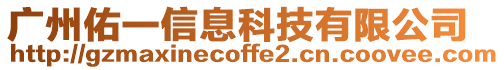 广州佑一信息科技有限公司
http://gzmaxinecoffe2.cn.coovee.com